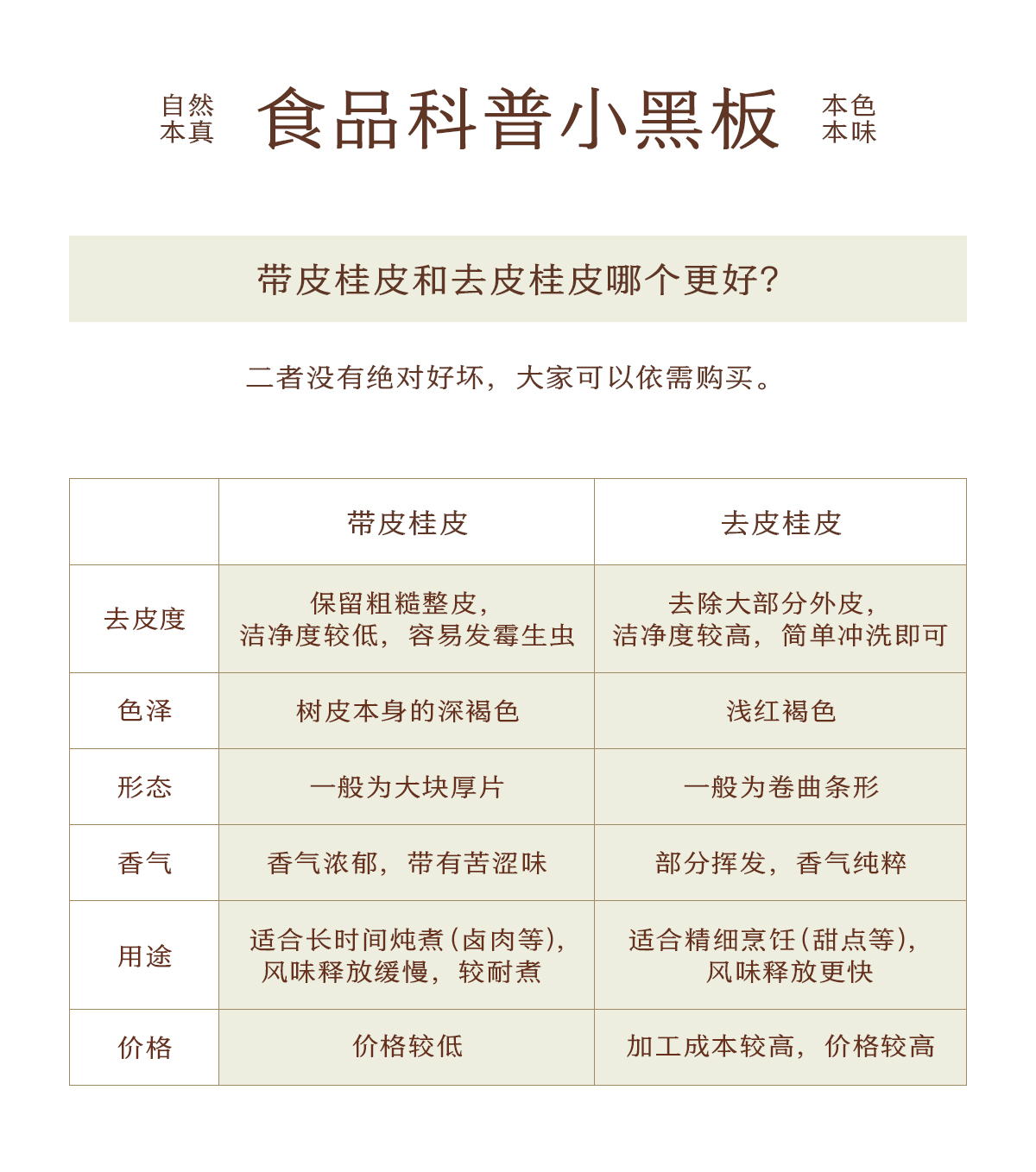 自然本真 食品科普小黑板 本色本味

带皮桂皮和去皮桂皮哪个更好?

二者没有绝对好坏，大家可以依需购买。

|  | 带皮桂皮 | 去皮桂皮 |
|---|---|---|
| 去皮度 | 保留粗糙整皮，洁净度较低，容易发霉生虫 | 去除大部分外皮，洁净度较高，简单冲洗即可 |
| 色泽 | 树皮本身的深褐色 | 浅红褐色 |
| 形态 | 一般为大块厚片 | 一般为卷曲条形 |
| 香气 | 香气浓郁，带有苦涩味 | 部分挥发，香气纯粹 |
| 用途 | 适合长时间炖煮(卤肉等)，风味释放缓慢，较耐煮 | 适合精细烹饪(甜点等)，风味释放更快 |
| 价格 | 价格较低 | 加工成本较高，价格较高 |